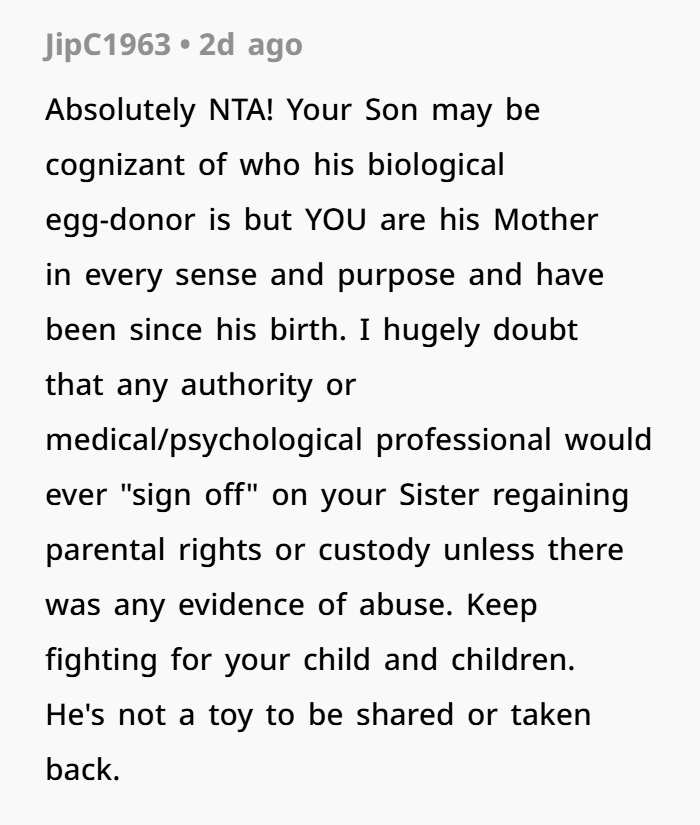 JipC1963 • 2d ago

Absolutely NTA! Your Son may be cognizant of who his biological egg-donor is but YOU are his Mother in every sense and purpose and have been since his birth. I hugely doubt that any authority or medical/psychological professional would ever "sign off" on your Sister regaining parental rights or custody unless there was any evidence of abuse. Keep fighting for your child and children. He's not a toy to be shared or taken back.